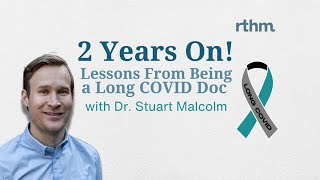 rthm

2 Years On!
Lessons From Being a Long COVID Doc
with Dr. Stuart Malcolm

LONG COVID